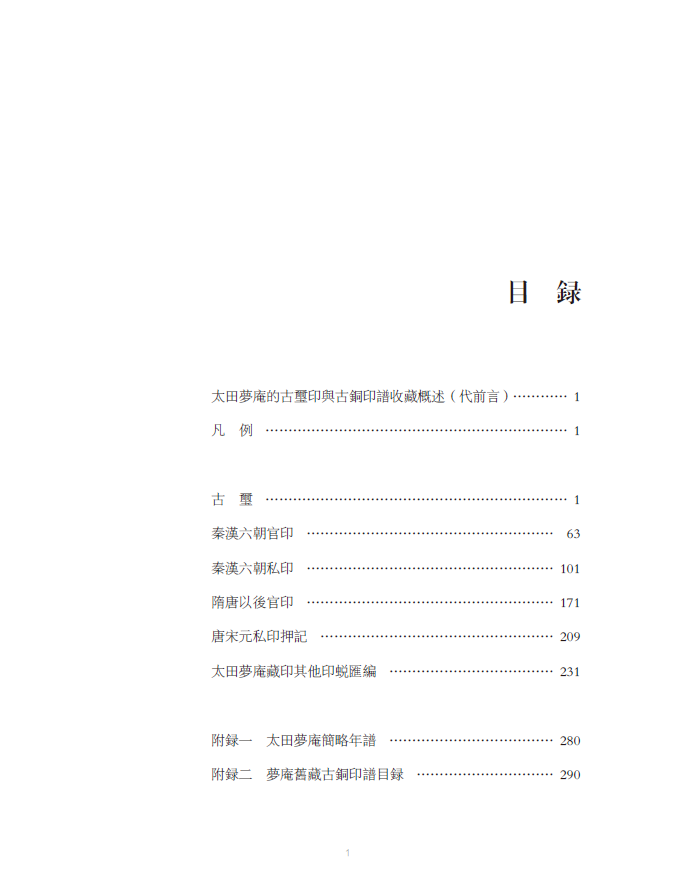 目　録

太田夢庵的古璽印與古銅印譜收藏概述（代前言）………… 1
凡　例 ………………………………………………………… 1

古　璽 ………………………………………………………… 1
秦漢六朝官印 ……………………………………………… 63
秦漢六朝私印 ……………………………………………… 101
隋唐以後官印 ……………………………………………… 171
唐宋元私印押記 …………………………………………… 209
太田夢庵藏印其他印蛻匯編 ……………………………… 231

附録一　太田夢庵簡略年譜 ……………………………… 280
附録二　夢庵舊藏古銅印譜目録 ………………………… 290

1